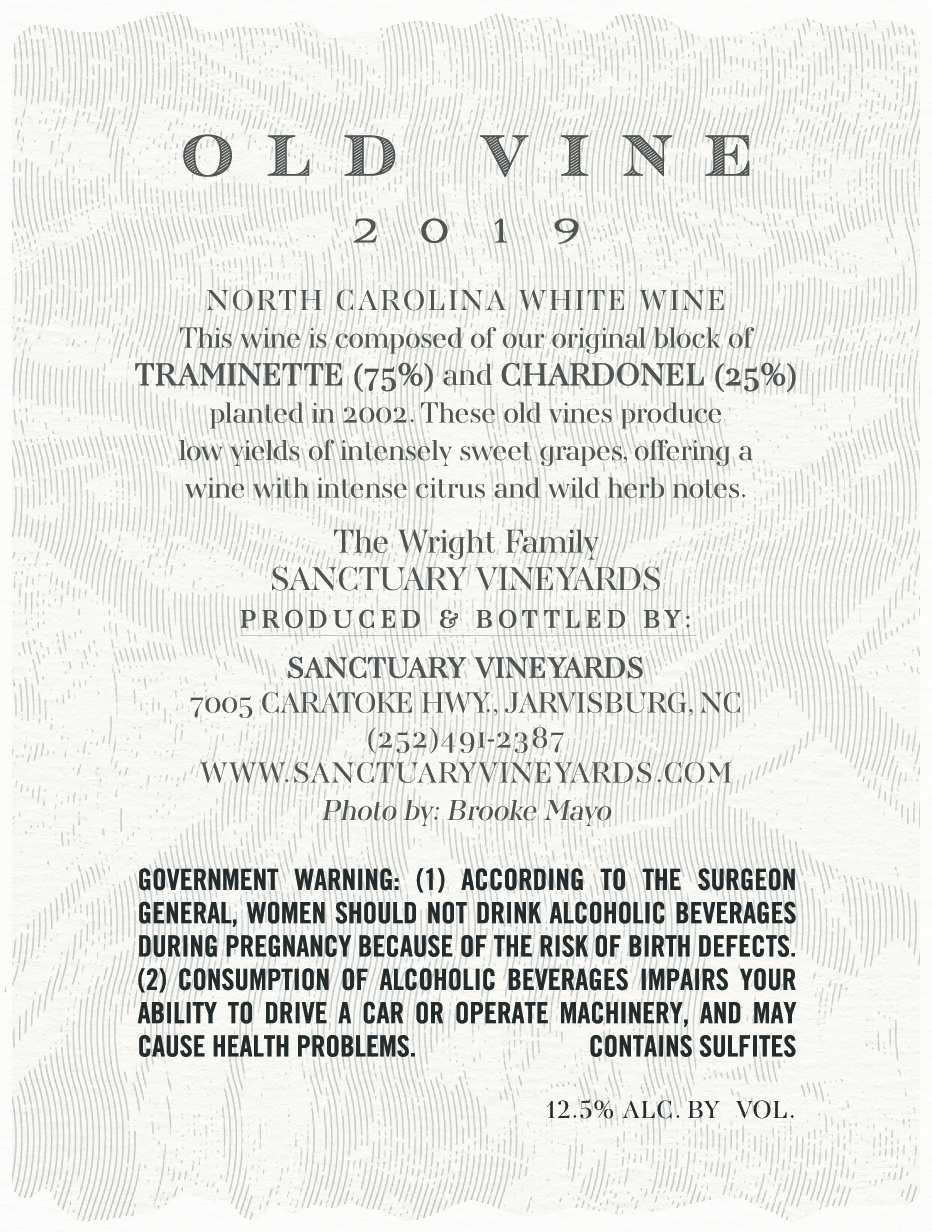 OLD VINE

2019

NORTH CAROLINA WHITE WINE
This wine is composed of our original block of TRAMINETTE (75%) and CHARDONEL (25%) planted in 2002. These old vines produce low yields of intensely sweet grapes, offering a wine with intense citrus and wild herb notes.

The Wright Family
SANCTUARY VINEYARDS
PRODUCED & BOTTLED BY:

SANCTUARY VINEYARDS
7005 CARATOKE HWY., JARVISBURG, NC
(252)491-2387
WWW.SANCTUARYVINEYARDS.COM
Photo by: Brooke Mayo

GOVERNMENT WARNING: (1) ACCORDING TO THE SURGEON GENERAL, WOMEN SHOULD NOT DRINK ALCOHOLIC BEVERAGES DURING PREGNANCY BECAUSE OF THE RISK OF BIRTH DEFECTS. (2) CONSUMPTION OF ALCOHOLIC BEVERAGES IMPAIRS YOUR ABILITY TO DRIVE A CAR OR OPERATE MACHINERY, AND MAY CAUSE HEALTH PROBLEMS. CONTAINS SULFITES

12.5% ALC. BY VOL.